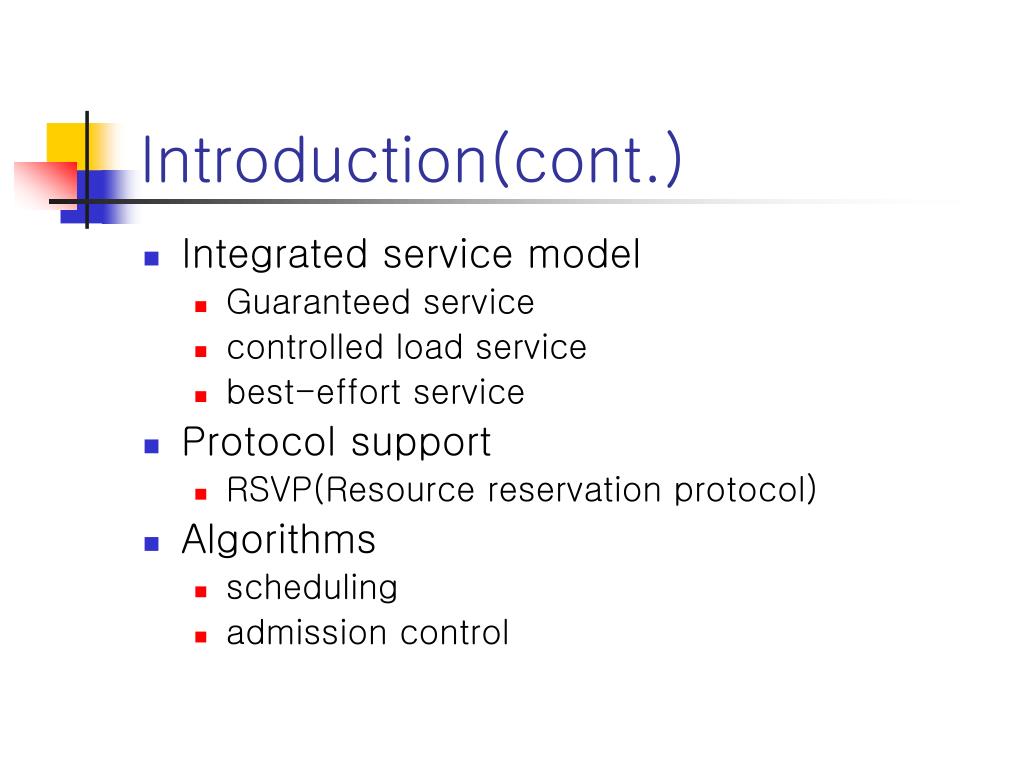 Introduction(cont.)

- Integrated service model
  - Guaranteed service
  - controlled load service
  - best-effort service
- Protocol support
  - RSVP(Resource reservation protocol)
- Algorithms
  - scheduling
  - admission control